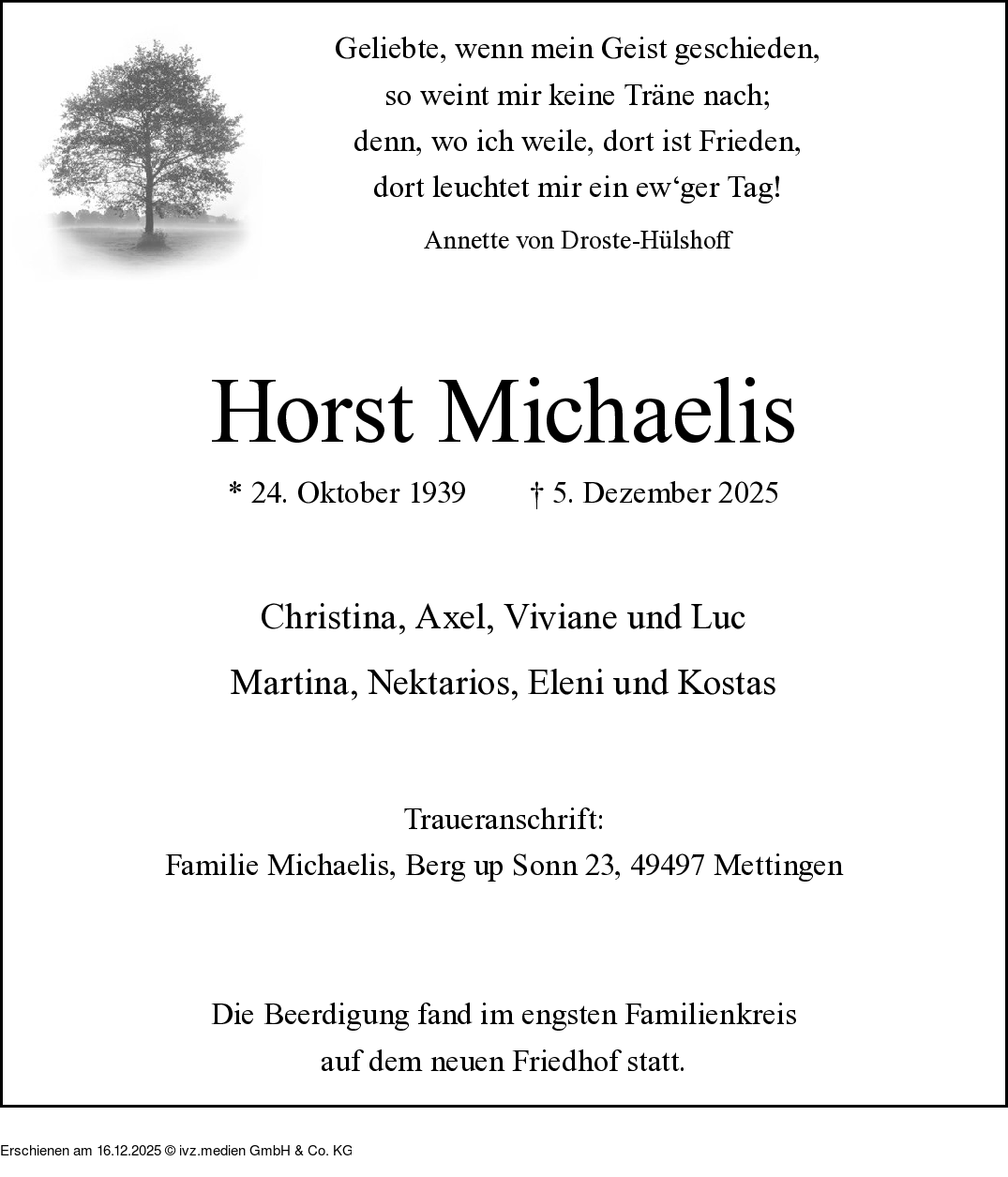 Geliebte, wenn mein Geist geschieden,
so weint mir keine Träne nach;
denn, wo ich weile, dort ist Frieden,
dort leuchtet mir ein ew‘ger Tag!

Annette von Droste-Hülshoff

Horst Michaelis

* 24. Oktober 1939 † 5. Dezember 2025

Christina, Axel, Viviane und Luc

Martina, Nektarios, Eleni und Kostas

Traueranschrift:
Familie Michaelis, Berg up Sonn 23, 49497 Mettingen

Die Beerdigung fand im engsten Familienkreis
auf dem neuen Friedhof statt.

Erschienen am 16.12.2025 © ivz.medien GmbH & Co. KG